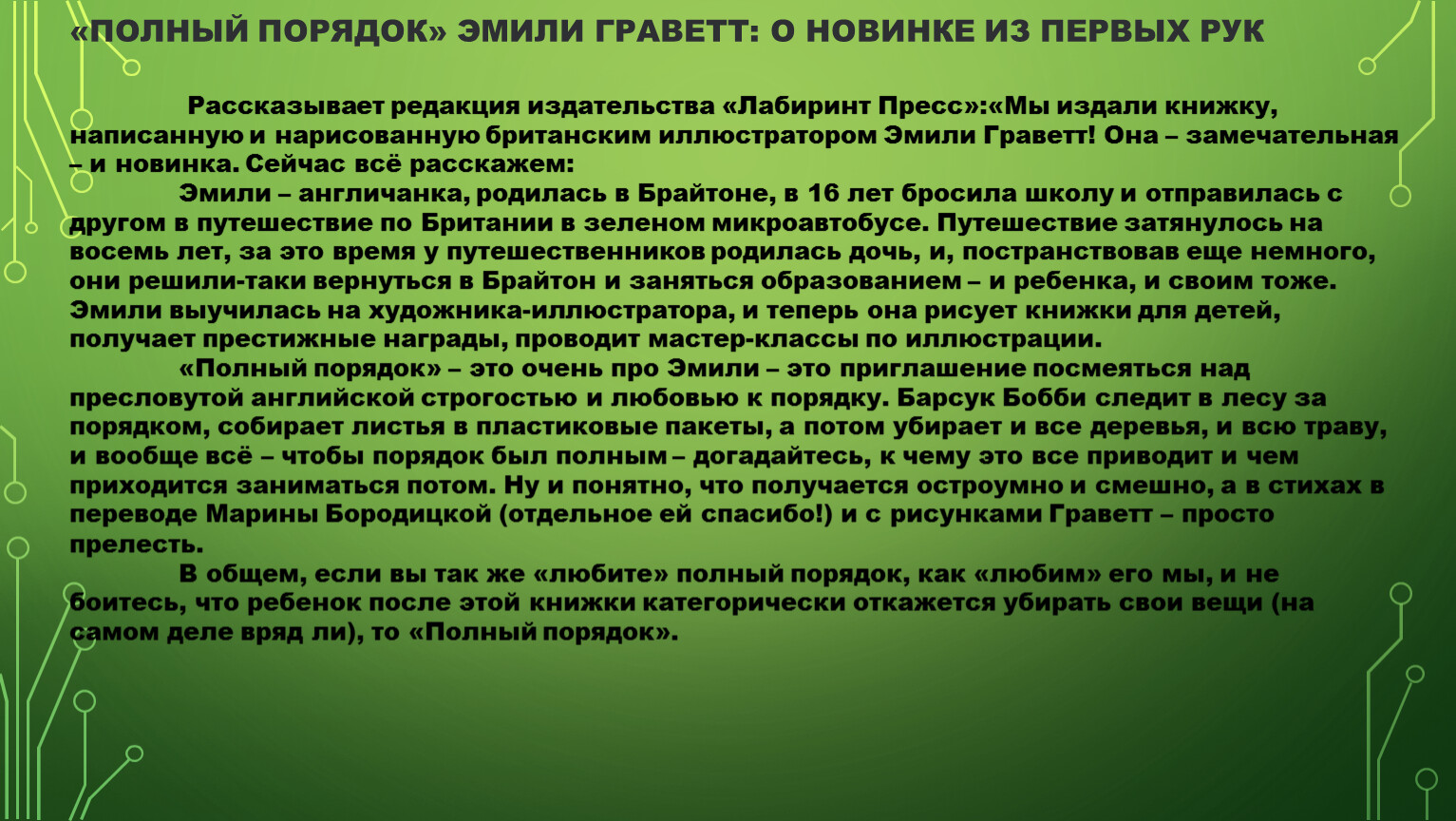 «ПОЛНЫЙ ПОРЯДОК» ЭМИЛИ ГРАВЕТТ: О НОВИНКЕ ИЗ ПЕРВЫХ РУК

Рассказывает редакция издательства «Лабиринт Пресс»:«Мы издали книжку, написанную и нарисованную британским иллюстратором Эмили Граветт! Она – замечательная – и новинка. Сейчас всё расскажем:

Эмили – англичанка, родилась в Брайтоне, в 16 лет бросила школу и отправилась с другом в путешествие по Британии в зеленом микроавтобусе. Путешествие затянулось на восемь лет, за это время у путешественников родилась дочь, и, постранствовав еще немного, они решили-таки вернуться в Брайтон и заняться образованием – и ребенка, и своим тоже. Эмили выучилась на художника-иллюстратора, и теперь она рисует книжки для детей, получает престижные награды, проводит мастер-классы по иллюстрации.

«Полный порядок» – это очень про Эмили – это приглашение посмеяться над пресловутой английской строгостью и любовью к порядку. Барсук Бобби следит в лесу за порядком, собирает листья в пластиковые пакеты, а потом убирает и все деревья, и всю траву, и вообще всё – чтобы порядок был полным – догадайтесь, к чему это все приводит и чем приходится заниматься потом. Ну и понятно, что получается остроумно и смешно, а в стихах в переводе Марины Бородицкой (отдельное ей спасибо!) и с рисунками Граветт – просто прелесть.

В общем, если вы так же «любите» полный порядок, как «любим» его мы, и не боитесь, что ребенок после этой книжки категорически откажется убирать свои вещи (на самом деле вряд ли), то «Полный порядок».